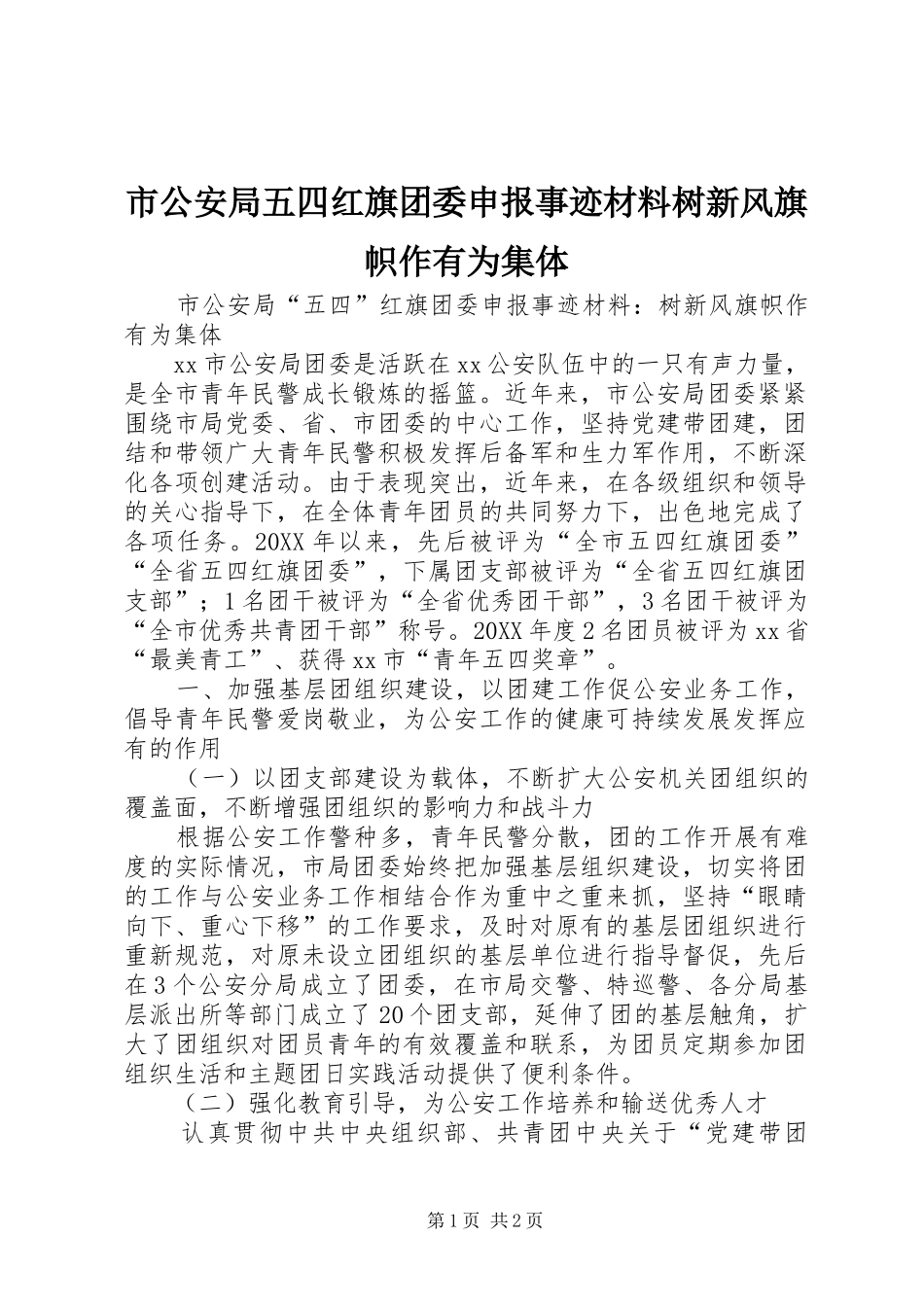 市公安局五四红旗团委申报事迹材料树新风旗帜作有为集体

市公安局“五四”红旗团委申报事迹材料：树新风旗帜作有为集体

xx市公安局团委是活跃在xx公安队伍中的一只有声力量，是全市青年民警成长锻炼的摇篮。近年来，市公安局团委紧紧围绕市局党委、省、市团委的中心工作，坚持党建带团建，团结和带领广大青年民警积极发挥后备军和生力军作用，不断深化各项创建活动。由于表现突出，近年来，在各级组织和领导的关心指导下，在全体青年团员的共同努力下，出色地完成了各项任务。20XX年以来，先后被评为“全市五四红旗团委”“全省五四红旗团委”，下属团支部被评为“全省五四红旗团支部”；1名团干被评为“全省优秀团干部”，3名团干被评为“全市优秀共青团干部”称号。20XX年度2名团员被评为xx省“最美青工”、获得xx市“青年五四奖章”。

一、加强基层团组织建设，以团建工作促公安业务工作，倡导青年民警爱岗敬业，为公安工作的健康可持续发展发挥应有的作用

（一）以团支部建设为载体，不断扩大公安机关团组织的覆盖面，不断增强团组织的影响力和战斗力

根据公安工作警种多，青年民警分散，团的工作开展有难度的实际情况，市局团委始终把加强基层组织建设，切实将团的工作与公安业务工作相结合作为重中之重来抓，坚持“眼睛向下、重心下移”的工作要求，及时对原有的基层团组织进行重新规范，对原未设立团组织的基层单位进行指导督促，先后在3个公安分局成立了团委，在市局交警、特巡警、各分局基层派出所等部门成立了20个团支部，延伸了团的基层触角，扩大了团组织对团员青年的有效覆盖和联系，为团员定期参加团组织生活和主题团日实践活动提供了便利条件。

（二）强化教育引导，为公安工作培养和输送优秀人才

认真贯彻中共中央组织部、共青团中央关于“党建带团

第1页 共2页